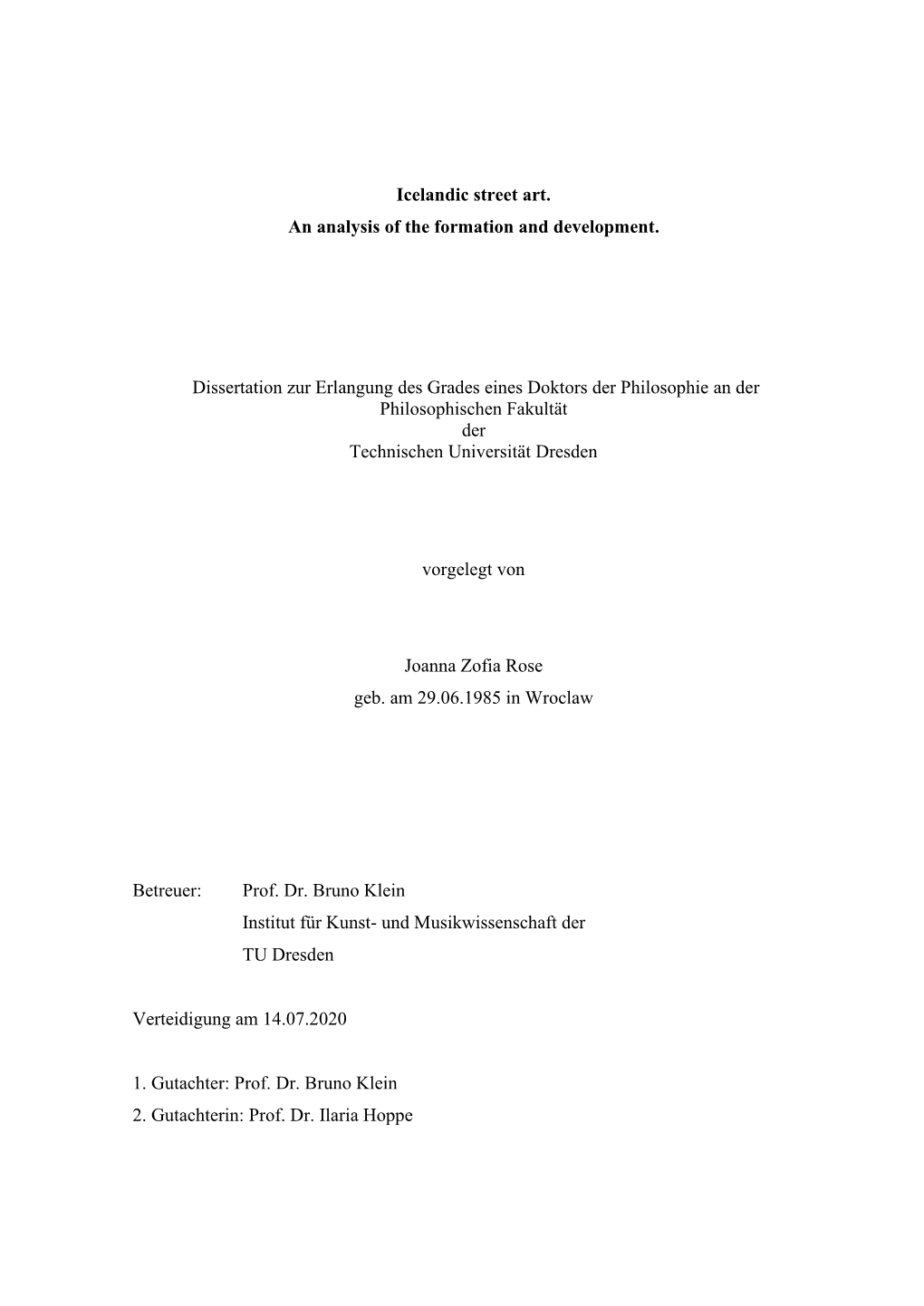 Icelandic street art.
An analysis of the formation and development.

Dissertation zur Erlangung des Grades eines Doktors der Philosophie an der Philosophischen Fakultät der Technischen Universität Dresden

vorgelegt von

Joanna Zofia Rose
geb. am 29.06.1985 in Wroclaw

Betreuer: Prof. Dr. Bruno Klein
Institut für Kunst- und Musikwissenschaft der TU Dresden

Verteidigung am 14.07.2020

1. Gutachter: Prof. Dr. Bruno Klein
2. Gutachterin: Prof. Dr. Ilaria Hoppe